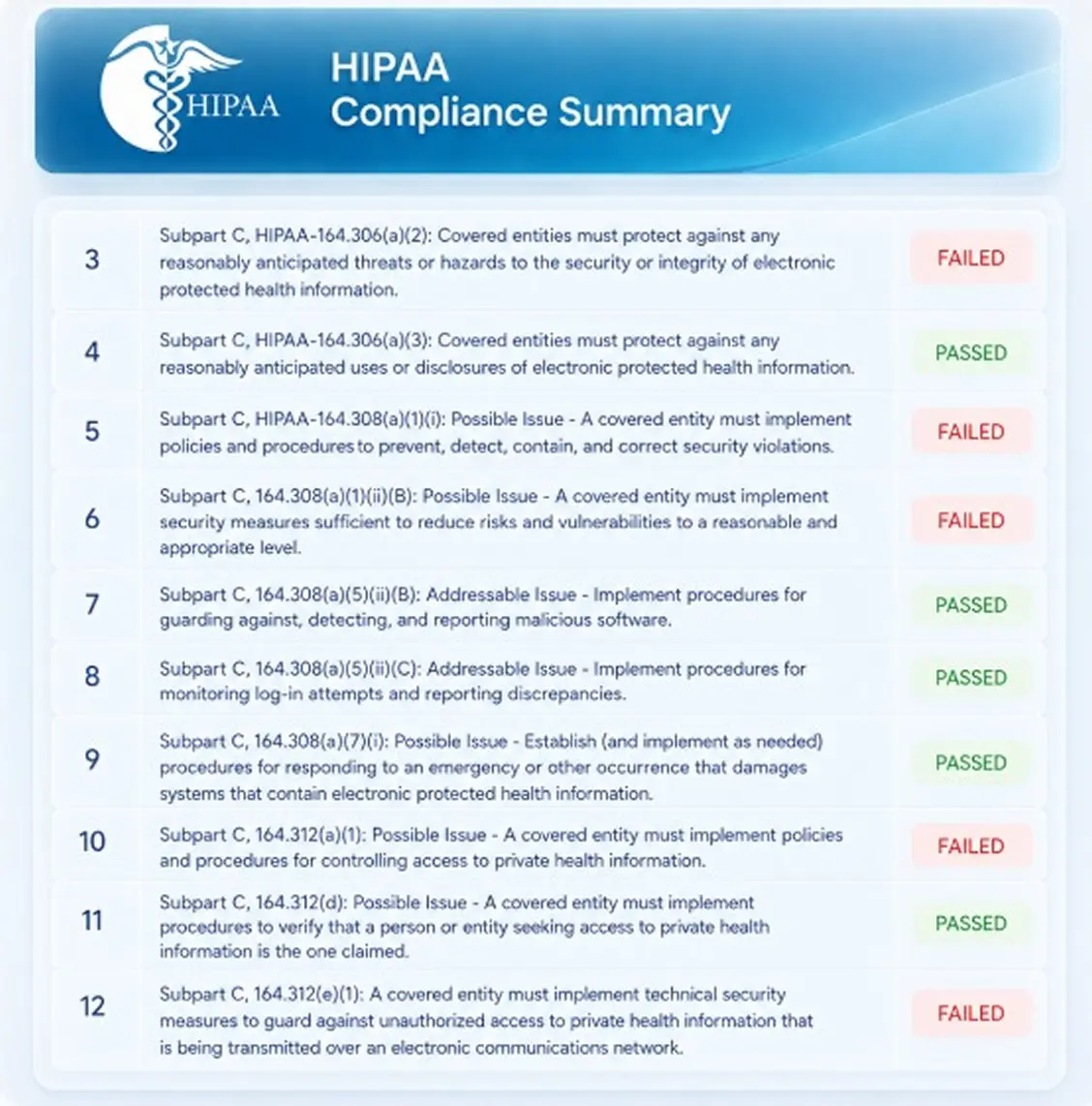 HIPAA

HIPAA
Compliance Summary

| 3 | Subpart C, HIPAA-164.306(a)(2): Covered entities must protect against any reasonably anticipated threats or hazards to the security or integrity of electronic protected health information. | FAILED |
|---|---|---|
| 4 | Subpart C, HIPAA-164.306(a)(3): Covered entities must protect against any reasonably anticipated uses or disclosures of electronic protected health information. | PASSED |
| 5 | Subpart C, HIPAA-164.308(a)(1)(i): Possible Issue - A covered entity must implement policies and procedures to prevent, detect, contain, and correct security violations. | FAILED |
| 6 | Subpart C, 164.308(a)(1)(ii)(B): Possible Issue - A covered entity must implement security measures sufficient to reduce risks and vulnerabilities to a reasonable and appropriate level. | FAILED |
| 7 | Subpart C, 164.308(a)(5)(ii)(B): Addressable Issue - Implement procedures for guarding against, detecting, and reporting malicious software. | PASSED |
| 8 | Subpart C, 164.308(a)(5)(ii)(C): Addressable Issue - Implement procedures for monitoring log-in attempts and reporting discrepancies. | PASSED |
| 9 | Subpart C, 164.308(a)(7)(i): Possible Issue - Establish (and implement as needed) procedures for responding to an emergency or other occurrence that damages systems that contain electronic protected health information. | PASSED |
| 10 | Subpart C, 164.312(a)(1): Possible Issue - A covered entity must implement policies and procedures for controlling access to private health information. | FAILED |
| 11 | Subpart C, 164.312(d): Possible Issue - A covered entity must implement procedures to verify that a person or entity seeking access to private health information is the one claimed. | PASSED |
| 12 | Subpart C, 164.312(e)(1): A covered entity must implement technical security measures to guard against unauthorized access to private health information that is being transmitted over an electronic communications network. | FAILED |